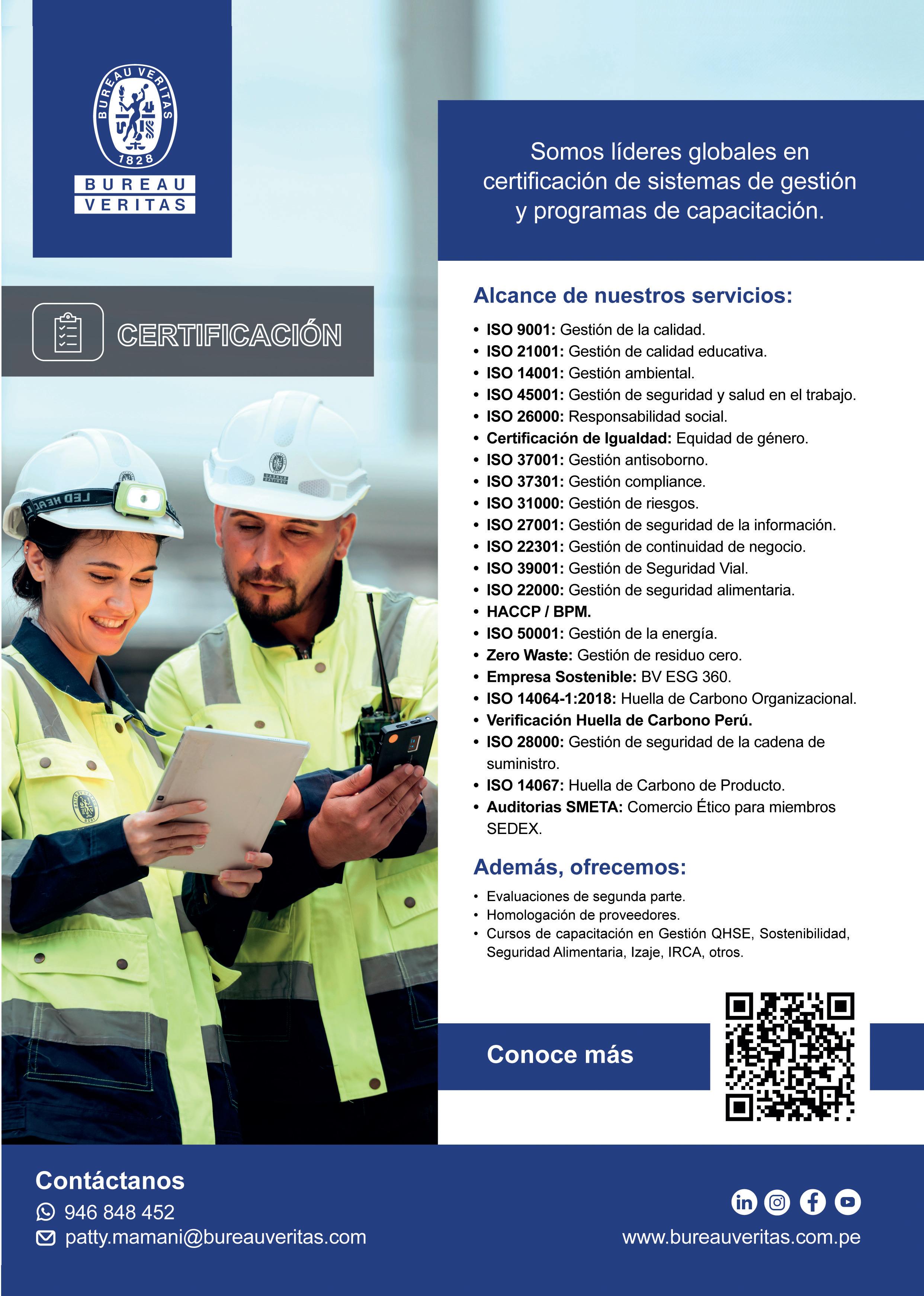 BUREAU VERITAS
1828
BUREAU
VERITAS

CERTIFICACIÓN

Somos líderes globales en certificación de sistemas de gestión y programas de capacitación.

Alcance de nuestros servicios:

• ISO 9001: Gestión de la calidad.
• ISO 21001: Gestión de calidad educativa.
• ISO 14001: Gestión ambiental.
• ISO 45001: Gestión de seguridad y salud en el trabajo.
• ISO 26000: Responsabilidad social.
• Certificación de Igualdad: Equidad de género.
• ISO 37001: Gestión antisoborno.
• ISO 37301: Gestión compliance.
• ISO 31000: Gestión de riesgos.
• ISO 27001: Gestión de seguridad de la información.
• ISO 22301: Gestión de continuidad de negocio.
• ISO 39001: Gestión de Seguridad Vial.
• ISO 22000: Gestión de seguridad alimentaria.
• HACCP / BPM.
• ISO 50001: Gestión de la energía.
• Zero Waste: Gestión de residuo cero.
• Empresa Sostenible: BV ESG 360.
• ISO 14064-1:2018: Huella de Carbono Organizacional.
• Verificación Huella de Carbono Perú.
• ISO 28000: Gestión de seguridad de la cadena de suministro.
• ISO 14067: Huella de Carbono de Producto.
• Auditorias SMETA: Comercio Ético para miembros SEDEX.

Además, ofrecemos:

• Evaluaciones de segunda parte.
• Homologación de proveedores.
• Cursos de capacitación en Gestión QHSE, Sostenibilidad, Seguridad Alimentaria, Izaje, IRCA, otros.

Conoce más

Contáctanos
946 848 452
patty.mamani@bureauveritas.com

www.bureauveritas.com.pe